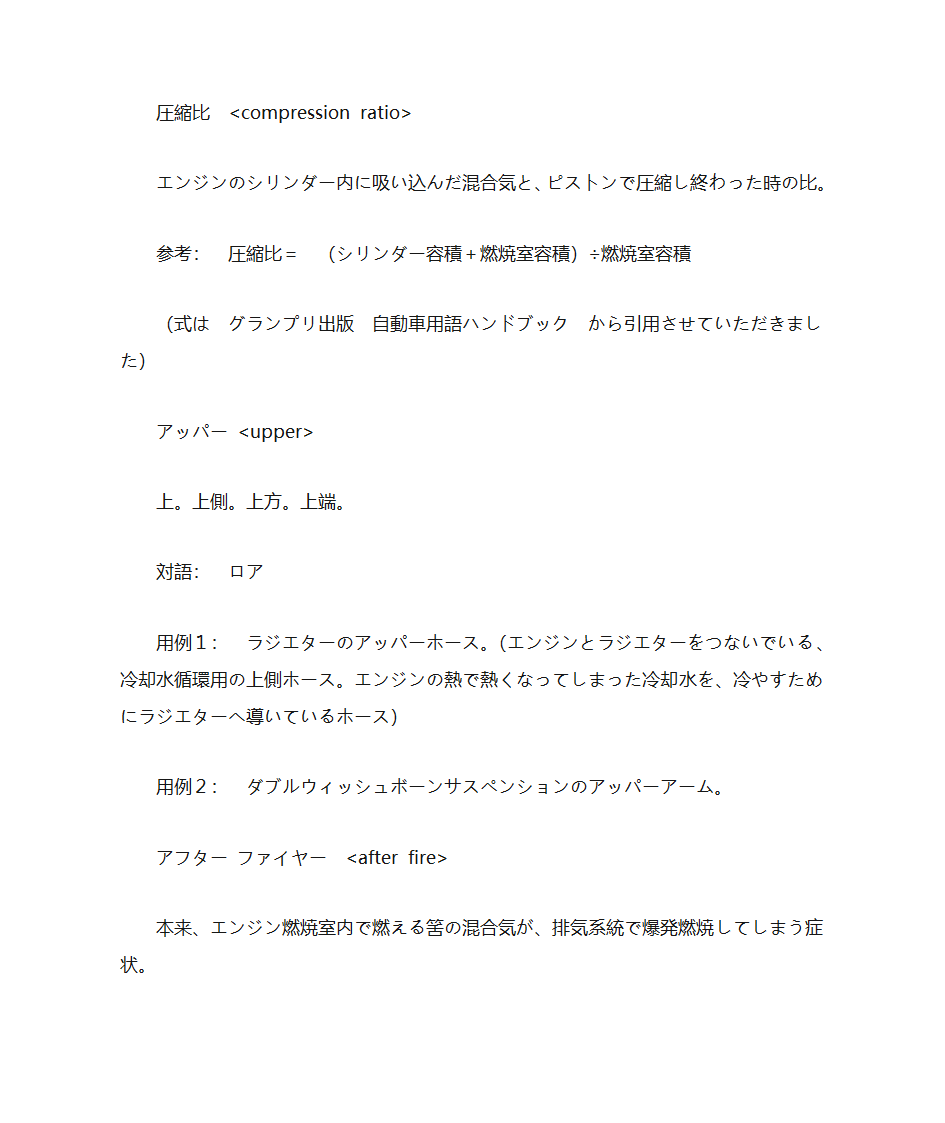 圧縮比　<compression ratio>

エンジンのシリンダー内に吸い込んだ混合気と、ピストンで圧縮し終わった時の比。

参考：　圧縮比＝　（シリンダー容積＋燃焼室容積）÷燃焼室容積

（式は　グランプリ出版　自動車用語ハンドブック　から引用させていただきました）

アッパー <upper>

上。上側。上方。上端。

対語：　ロア

用例１：　ラジエターのアッパーホース。(エンジンとラジエターをつないでいる、冷却水循環用の上側ホース。エンジンの熱で熱くなってしまった冷却水を、冷やすためにラジエターへ導いているホース)

用例２：　ダブルウィッシュボーンサスペンションのアッパーアーム。

アフター ファイヤー　<after fire>

本来、エンジン燃焼室内で燃える筈の混合気が、排気系統で爆発燃焼してしまう症状。